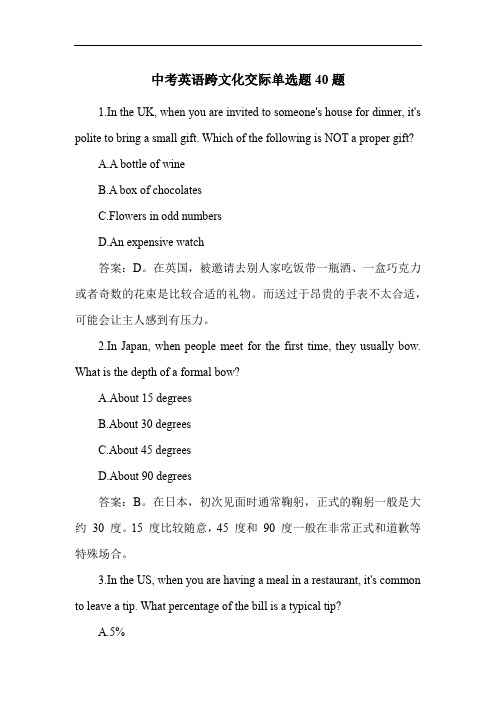 中考英语跨文化交际单选题 40 题

1.In the UK, when you are invited to someone's house for dinner, it's polite to bring a small gift. Which of the following is NOT a proper gift?

A.A bottle of wine

B.A box of chocolates

C.Flowers in odd numbers

D.An expensive watch

答案：D。在英国，被邀请去别人家吃饭带一瓶酒、一盒巧克力或者奇数的花束是比较合适的礼物。而送过于昂贵的手表不太合适，可能会让主人感到有压力。

2.In Japan, when people meet for the first time, they usually bow. What is the depth of a formal bow?

A.About 15 degrees

B.About 30 degrees

C.About 45 degrees

D.About 90 degrees

答案：B。在日本，初次见面时通常鞠躬，正式的鞠躬一般是大约 30 度。15 度比较随意，45 度和 90 度一般在非常正式和道歉等特殊场合。

3.In the US, when you are having a meal in a restaurant, it's common to leave a tip. What percentage of the bill is a typical tip?

A.5%